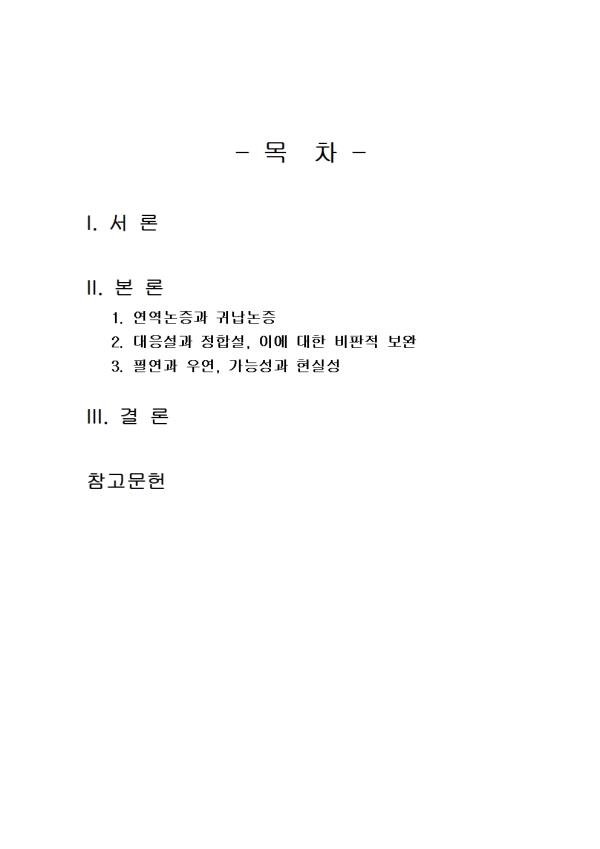 - 목 차 -

I. 서 론

II. 본 론
1. 연역논증과 귀납논증
2. 대응설과 정합설, 이에 대한 비판적 보완
3. 필연과 우연, 가능성과 현실성

III. 결 론

참고문헌